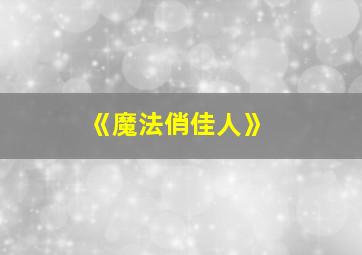 《魔法俏佳人》